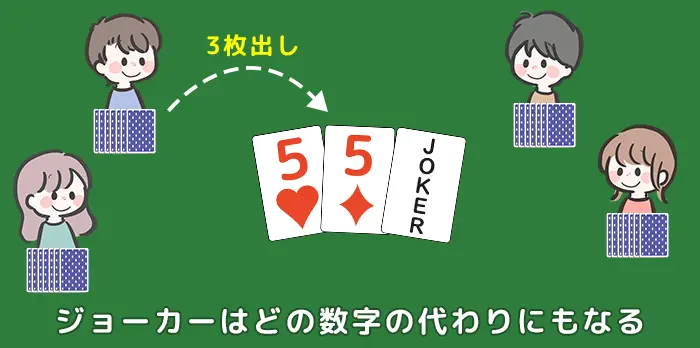 3枚出し

5
5
JOKER

ジョーカーはどの数字の代わりにもなる